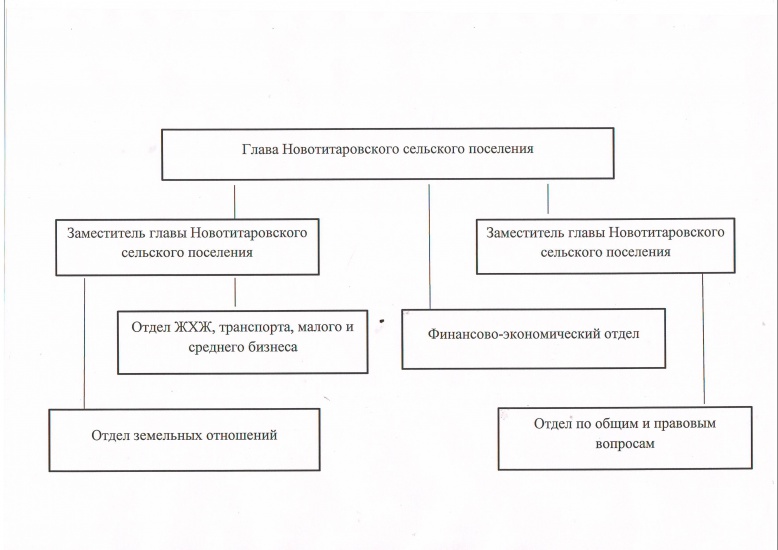 Глава Новотитаровского сельского поселения

Заместитель главы Новотитаровского сельского поселения

Заместитель главы Новотитаровского сельского поселения

Отдел ЖХЖ, транспорта, малого и среднего бизнеса

Финансово-экономический отдел

Отдел земельных отношений

Отдел по общим и правовым вопросам